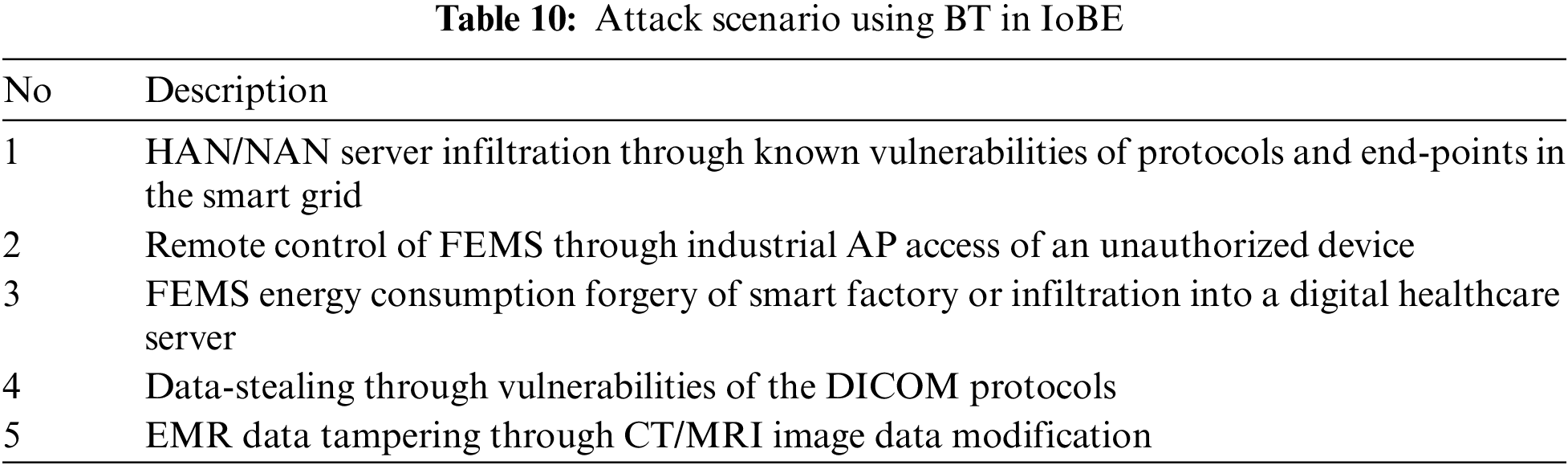 Table 10: Attack scenario using BT in IoBE

| No | Description |
|---|---|
| 1 | HAN/NAN server infiltration through known vulnerabilities of protocols and end-points in the smart grid |
| 2 | Remote control of FEMS through industrial AP access of an unauthorized device |
| 3 | FEMS energy consumption forgery of smart factory or infiltration into a digital healthcare server |
| 4 | Data-stealing through vulnerabilities of the DICOM protocols |
| 5 | EMR data tampering through CT/MRI image data modification |